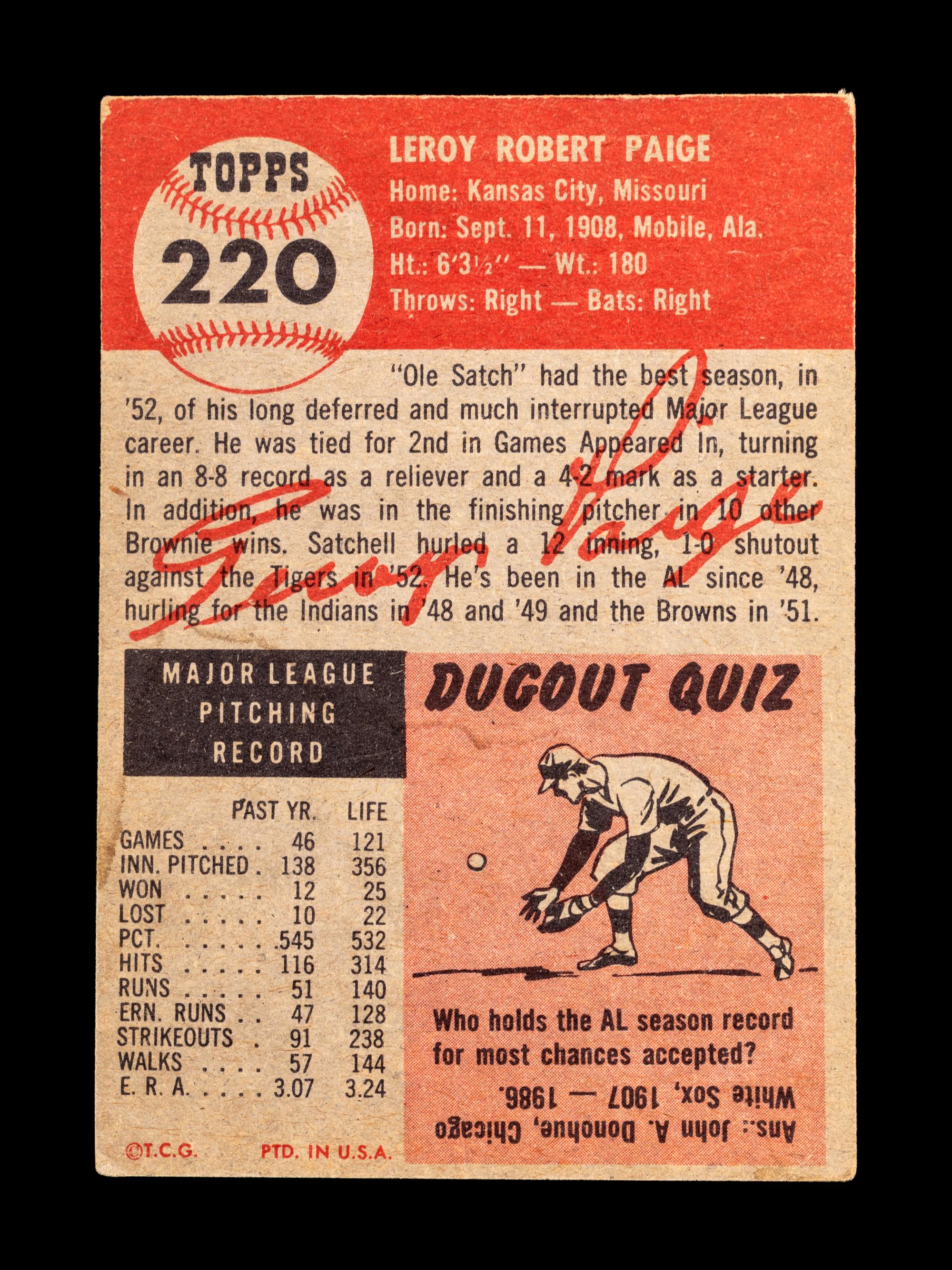 TOPPS
220

LEROY ROBERT PAIGE
Home: Kansas City, Missouri
Born: Sept. 11, 1908, Mobile, Ala.
Ht.: 6'3½" — Wt.: 180
Throws: Right — Bats: Right

"Ole Satch" had the best season, in '52, of his long deferred and much interrupted Major League career. He was tied for 2nd in Games Appeared In, turning in an 8-8 record as a reliever and a 4-2 mark as a starter. In addition, he was in the finishing pitcher in 10 other Brownie wins. Satchell hurled a 12 inning, 1-0 shutout against the Tigers in '52. He's been in the AL since '48, hurling for the Indians in '48 and '49 and the Browns in '51.

Satch Paige

MAJOR LEAGUE PITCHING RECORD

| | PAST YR. | LIFE |
|---|---|---|
| GAMES . . . . | 46 | 121 |
| INN. PITCHED . | 138 | 356 |
| WON . . . . . | 12 | 25 |
| LOST . . . . . | 10 | 22 |
| PCT. . . . . . | .545 | 532 |
| HITS . . . . . | 116 | 314 |
| RUNS . . . . . | 51 | 140 |
| ERN. RUNS . . | 47 | 128 |
| STRIKEOUTS . | 91 | 238 |
| WALKS . . . . | 57 | 144 |
| E. R. A. . . . . | 3.07 | 3.24 |

©T.C.G. PTD. IN U.S.A.

DUGOUT QUIZ

Who holds the AL season record for most chances accepted?

Ans.: John A. Donohue, Chicago White Sox, 1907 — 1986.